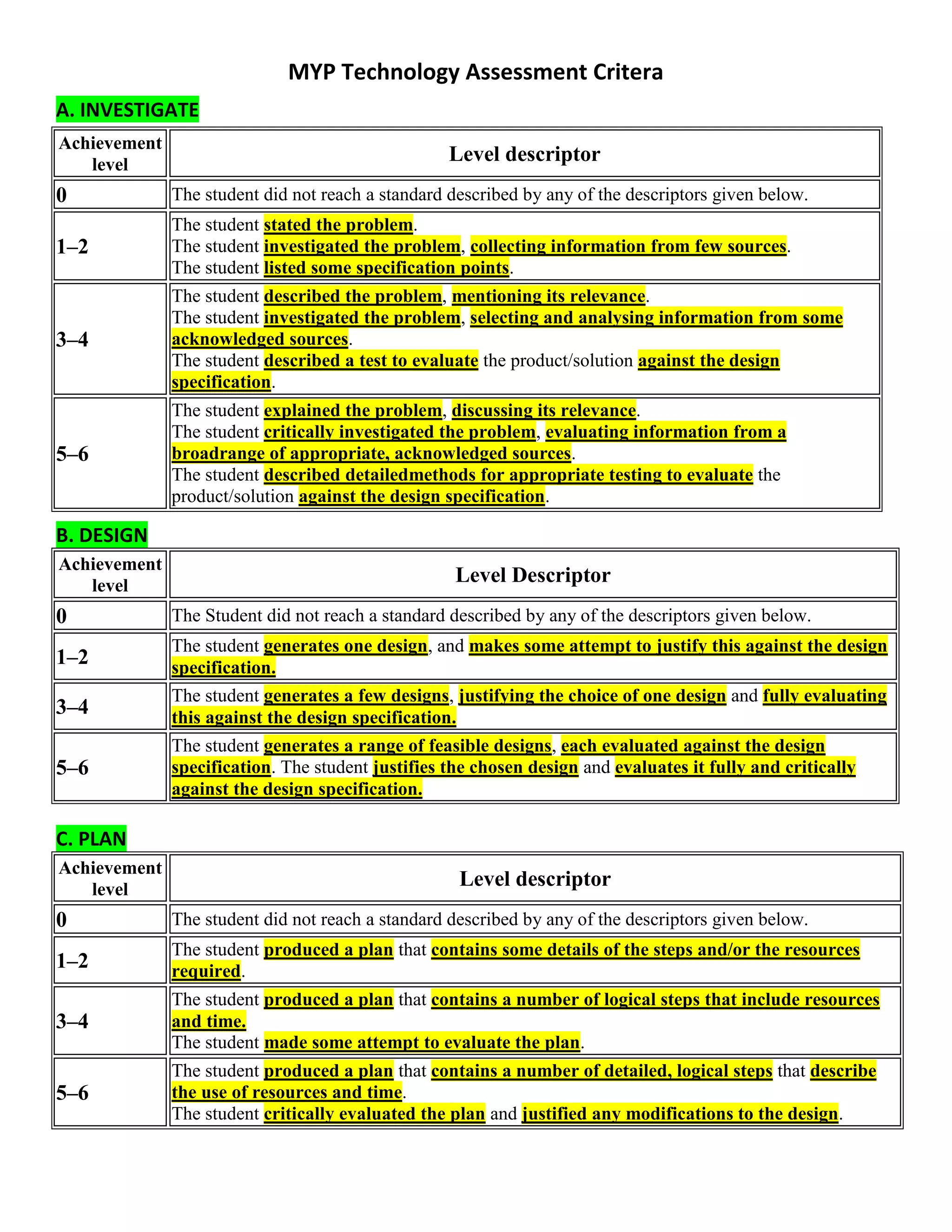 MYP Technology Assessment Critera

A. INVESTIGATE

| Achievement level | Level descriptor |
|---|---|
| 0 | The student did not reach a standard described by any of the descriptors given below. |
| 1–2 | The student stated the problem. The student investigated the problem, collecting information from few sources. The student listed some specification points. |
| 3–4 | The student described the problem, mentioning its relevance. The student investigated the problem, selecting and analysing information from some acknowledged sources. The student described a test to evaluate the product/solution against the design specification. |
| 5–6 | The student explained the problem, discussing its relevance. The student critically investigated the problem, evaluating information from a broadrange of appropriate, acknowledged sources. The student described detailedmethods for appropriate testing to evaluate the product/solution against the design specification. |

B. DESIGN

| Achievement level | Level Descriptor |
|---|---|
| 0 | The Student did not reach a standard described by any of the descriptors given below. |
| 1–2 | The student generates one design, and makes some attempt to justify this against the design specification. |
| 3–4 | The student generates a few designs, justifying the choice of one design and fully evaluating this against the design specification. |
| 5–6 | The student generates a range of feasible designs, each evaluated against the design specification. The student justifies the chosen design and evaluates it fully and critically against the design specification. |

C. PLAN

| Achievement level | Level descriptor |
|---|---|
| 0 | The student did not reach a standard described by any of the descriptors given below. |
| 1–2 | The student produced a plan that contains some details of the steps and/or the resources required. |
| 3–4 | The student produced a plan that contains a number of logical steps that include resources and time. The student made some attempt to evaluate the plan. |
| 5–6 | The student produced a plan that contains a number of detailed, logical steps that describe the use of resources and time. The student critically evaluated the plan and justified any modifications to the design. |